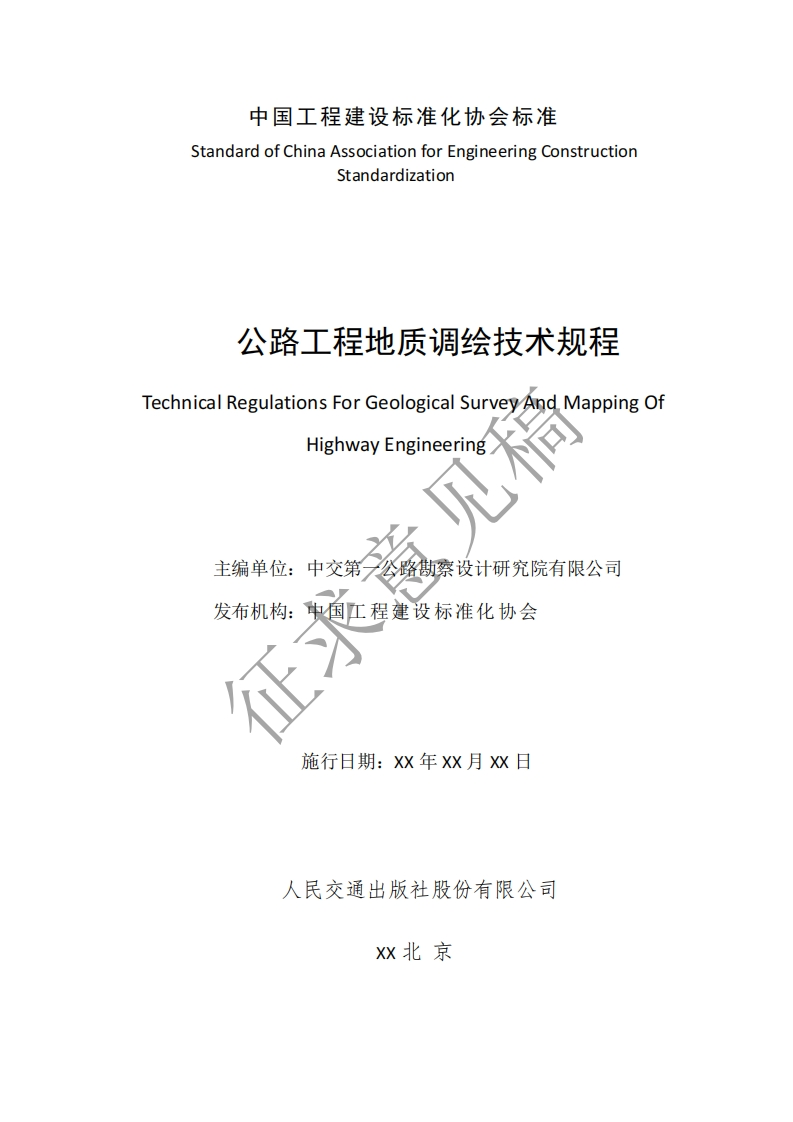 中国工程建设标准化协会标准

Standard of China Association for Engineering Construction Standardization

公路工程地质调绘技术规程

Technical Regulations For Geological Survey And Mapping Of Highway Engineering

主编单位：中交第一公路勘察设计研究院有限公司

发布机构：中国工程建设标准化协会

征求意见稿

施行日期：XX 年 XX 月 XX 日

人民交通出版社股份有限公司

XX 北 京